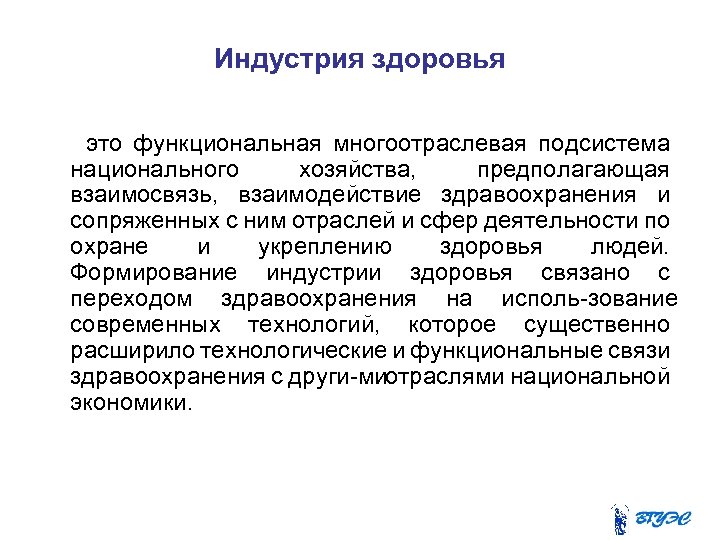 Индустрия здоровья

это функциональная многоотраслевая подсистема национального хозяйства, предполагающая взаимосвязь, взаимодействие здравоохранения и сопряженных с ним отраслей и сфер деятельности по охране и укреплению здоровья людей. Формирование индустрии здоровья связано с переходом здравоохранения на исполь-зование современных технологий, которое существенно расширило технологические и функциональные связи здравоохранения с други-миотраслями национальной экономики.

ВГУЭС